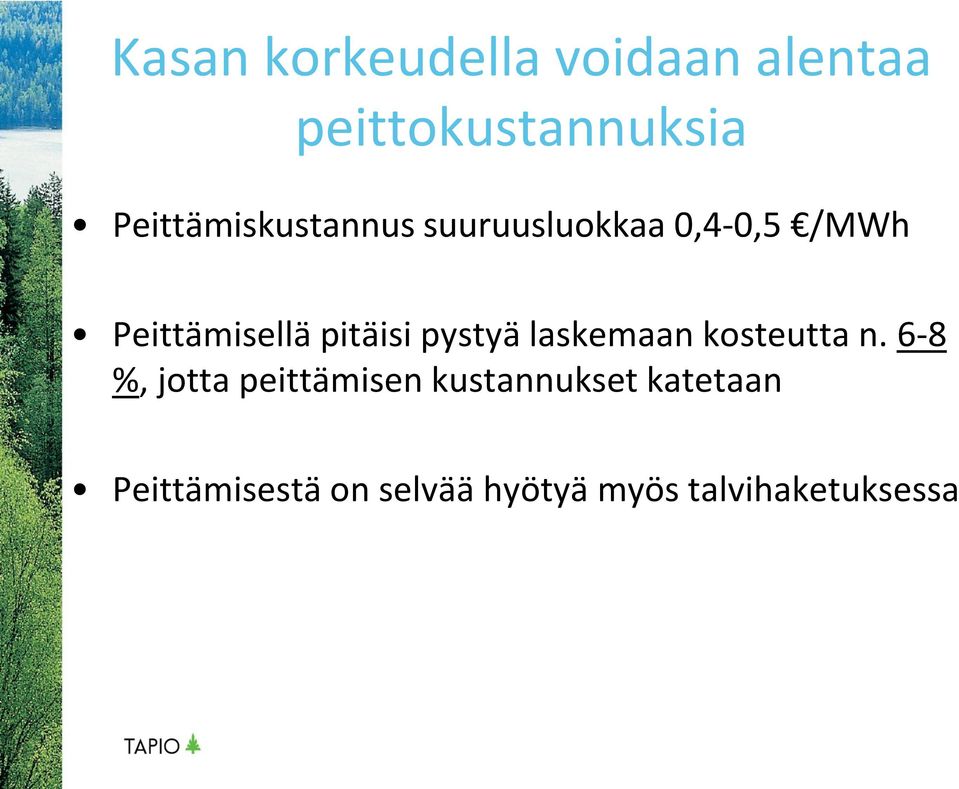 Kasan korkeudella voidaan alentaa peittokustannuksia

• Peittämiskustannus suuruusluokkaa 0,4-0,5 €/MWh

• Peittämisellä pitäisi pystyä laskemaan kosteutta n. 6-8 %, jotta peittämisen kustannukset katetaan

• Peittämisestä on selvää hyötyä myös talvihaketuksessa

TAPIO